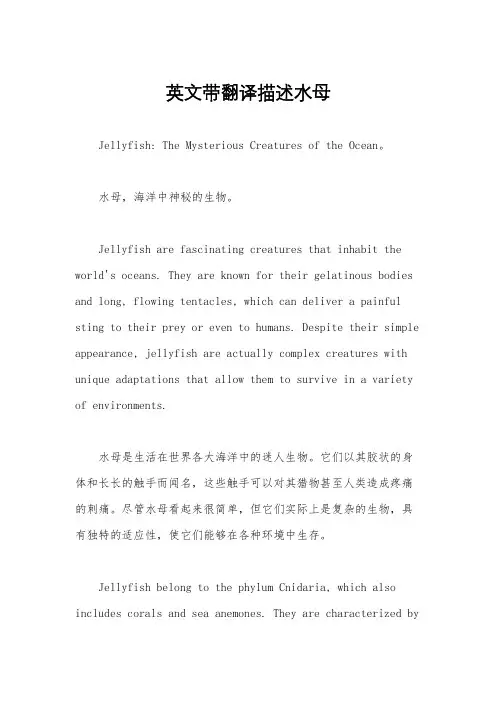 英文带翻译描述水母

Jellyfish: The Mysterious Creatures of the Ocean。

水母，海洋中神秘的生物。

Jellyfish are fascinating creatures that inhabit the world's oceans. They are known for their gelatinous bodies and long, flowing tentacles, which can deliver a painful sting to their prey or even to humans. Despite their simple appearance, jellyfish are actually complex creatures with unique adaptations that allow them to survive in a variety of environments.

水母是生活在世界各大海洋中的迷人生物。它们以其胶状的身体和长长的触手而闻名，这些触手可以对其猎物甚至人类造成疼痛的刺痛。尽管水母看起来很简单，但它们实际上是复杂的生物，具有独特的适应性，使它们能够在各种环境中生存。

Jellyfish belong to the phylum Cnidaria, which also includes corals and sea anemones. They are characterized by